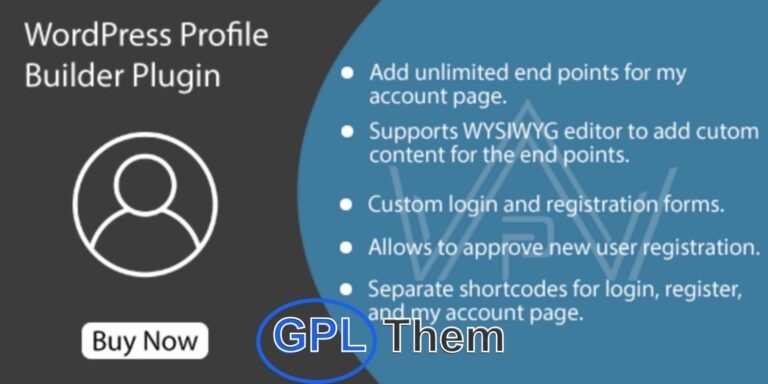 WordPress Profile Builder Plugin

Buy Now

- Add unlimited end points for my account page.
- Supports WYSIWYG editor to add cutom content for the end points.
- Custom login and registration forms.
- Allows to approve new user registration.
- Separate shortcodes for login, register, and my account page.

GPL Them